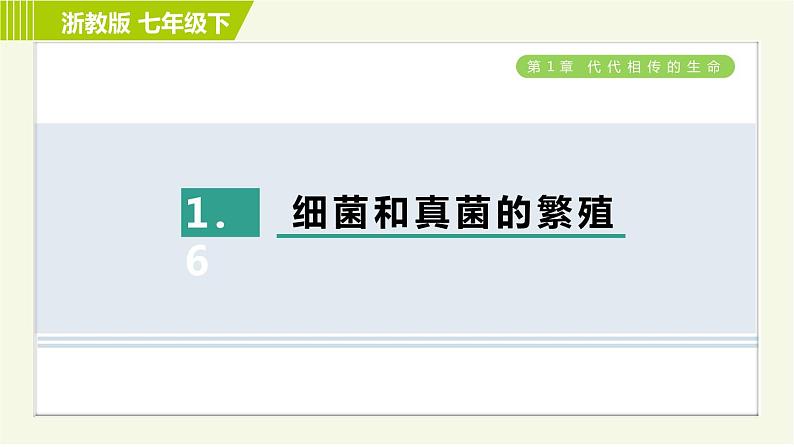 浙教版 七年级下

第 1 章 代代相传的生命

1.6 细菌和真菌的繁殖